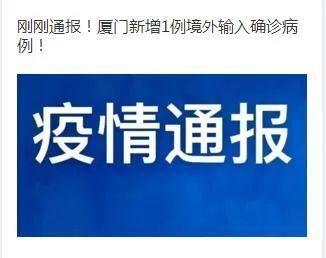 刚刚通报！厦门新增1例境外输入确诊病例！

疫情通报